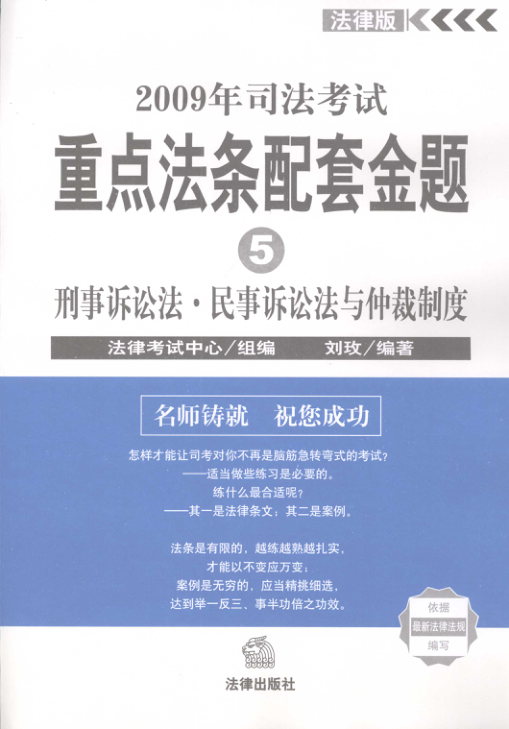 法律版

2009年司法考试

重点法条配套金题

5

刑事诉讼法·民事诉讼法与仲裁制度

法律考试中心/组编 刘玫/编著

名师铸就 祝您成功

怎样才能让司考对你不再是脑筋急转弯式的考试?
——适当做些练习是必要的。
练什么最合适呢?
——其一是法律条文;其二是案例。

法条是有限的,越练越熟越扎实,
才能以不变应万变;
案例是无穷的,应当精挑细选,
达到举一反三、事半功倍之功效。

依据
最新法律法规
编写

法律出版社